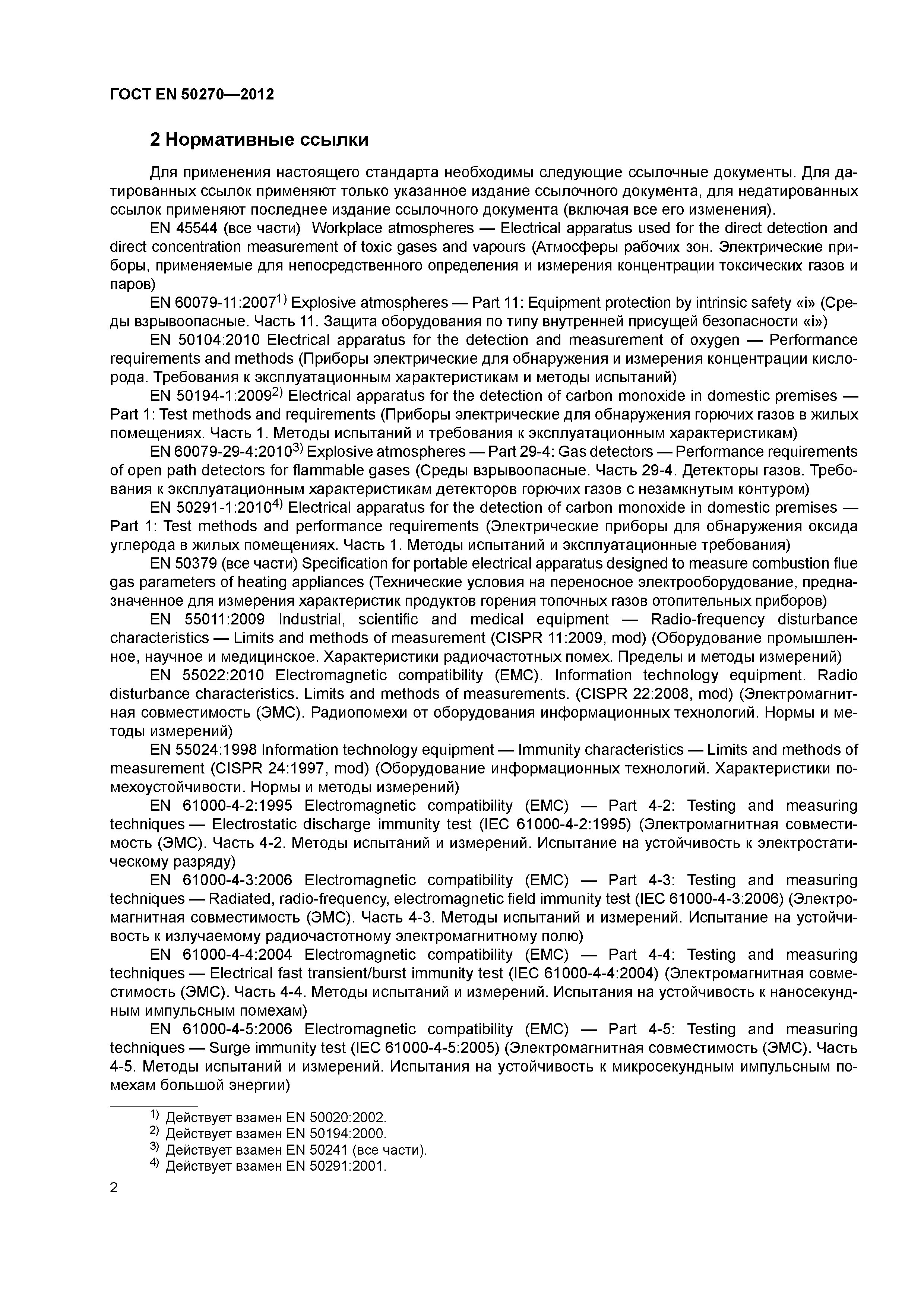 ГОСТ EN 50270—2012

2 Нормативные ссылки

Для применения настоящего стандарта необходимы следующие ссылочные документы. Для датированных ссылок применяют только указанное издание ссылочного документа, для недатированных ссылок применяют последнее издание ссылочного документа (включая все его изменения).

EN 45544 (все части) Workplace atmospheres — Electrical apparatus used for the direct detection and direct concentration measurement of toxic gases and vapours (Атмосферы рабочих зон. Электрические приборы, применяемые для непосредственного определения и измерения концентрации токсических газов и паров)

EN 60079-11:2007$^{1)}$ Explosive atmospheres — Part 11: Equipment protection by intrinsic safety «i» (Среды взрывоопасные. Часть 11. Защита оборудования по типу внутренней присущей безопасности «i»)

EN 50104:2010 Electrical apparatus for the detection and measurement of oxygen — Performance requirements and methods (Приборы электрические для обнаружения и измерения концентрации кислорода. Требования к эксплуатационным характеристикам и методы испытаний)

EN 50194-1:2009$^{2)}$ Electrical apparatus for the detection of carbon monoxide in domestic premises — Part 1: Test methods and requirements (Приборы электрические для обнаружения горючих газов в жилых помещениях. Часть 1. Методы испытаний и требования к эксплуатационным характеристикам)

EN 60079-29-4:2010$^{3)}$ Explosive atmospheres — Part 29-4: Gas detectors — Performance requirements of open path detectors for flammable gases (Среды взрывоопасные. Часть 29-4. Детекторы газов. Требования к эксплуатационным характеристикам детекторов горючих газов с незамкнутым контуром)

EN 50291-1:2010$^{4)}$ Electrical apparatus for the detection of carbon monoxide in domestic premises — Part 1: Test methods and performance requirements (Электрические приборы для обнаружения оксида углерода в жилых помещениях. Часть 1. Методы испытаний и эксплуатационные требования)

EN 50379 (все части) Specification for portable electrical apparatus designed to measure combustion flue gas parameters of heating appliances (Технические условия на переносное электрооборудование, предназначенное для измерения характеристик продуктов горения топочных газов отопительных приборов)

EN 55011:2009 Industrial, scientific and medical equipment — Radio-frequency disturbance characteristics — Limits and methods of measurement (CISPR 11:2009, mod) (Оборудование промышленное, научное и медицинское. Характеристики радиочастотных помех. Пределы и методы измерений)

EN 55022:2010 Electromagnetic compatibility (EMC). Information technology equipment. Radio disturbance characteristics. Limits and methods of measurements. (CISPR 22:2008, mod) (Электромагнитная совместимость (ЭМС). Радиопомехи от оборудования информационных технологий. Нормы и методы измерений)

EN 55024:1998 Information technology equipment — Immunity characteristics — Limits and methods of measurement (CISPR 24:1997, mod) (Оборудование информационных технологий. Характеристики помехоустойчивости. Нормы и методы измерений)

EN 61000-4-2:1995 Electromagnetic compatibility (EMC) — Part 4-2: Testing and measuring techniques — Electrostatic discharge immunity test (IEC 61000-4-2:1995) (Электромагнитная совместимость (ЭМС). Часть 4-2. Методы испытаний и измерений. Испытание на устойчивость к электростатическому разряду)

EN 61000-4-3:2006 Electromagnetic compatibility (EMC) — Part 4-3: Testing and measuring techniques — Radiated, radio-frequency, electromagnetic field immunity test (IEC 61000-4-3:2006) (Электромагнитная совместимость (ЭМС). Часть 4-3. Методы испытаний и измерений. Испытание на устойчивость к излучаемому радиочастотному электромагнитному полю)

EN 61000-4-4:2004 Electromagnetic compatibility (EMC) — Part 4-4: Testing and measuring techniques — Electrical fast transient/burst immunity test (IEC 61000-4-4:2004) (Электромагнитная совместимость (ЭМС). Часть 4-4. Методы испытаний и измерений. Испытания на устойчивость к наносекундным импульсным помехам)

EN 61000-4-5:2006 Electromagnetic compatibility (EMC) — Part 4-5: Testing and measuring techniques — Surge immunity test (IEC 61000-4-5:2005) (Электромагнитная совместимость (ЭМС). Часть 4-5. Методы испытаний и измерений. Испытания на устойчивость к микросекундным импульсным помехам большой энергии)

$^{1)}$ Действует взамен EN 50020:2002.
$^{2)}$ Действует взамен EN 50194:2000.
$^{3)}$ Действует взамен EN 50241 (все части).
$^{4)}$ Действует взамен EN 50291:2001.

2